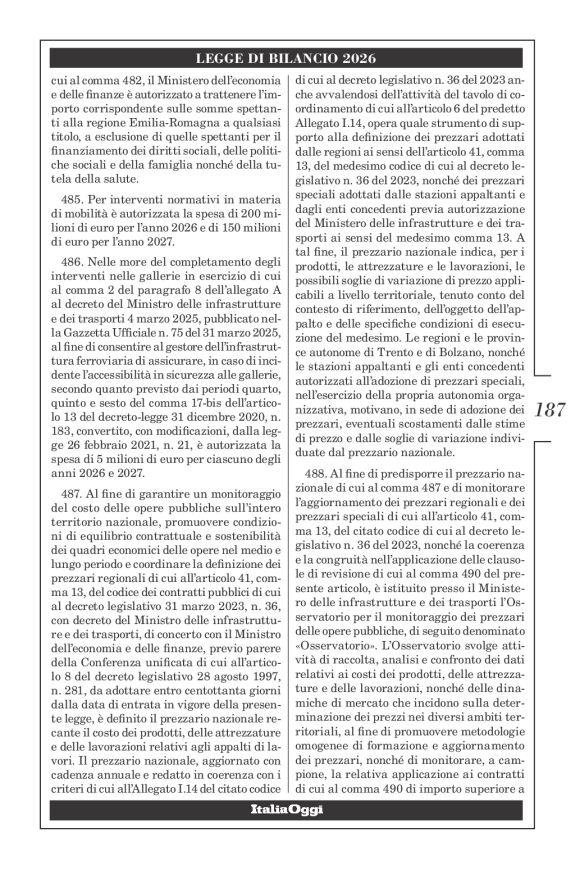 LEGGE DI BILANCIO 2026

cui al comma 482, il Ministero dell'economia e delle finanze è autorizzato a trattenere l'importo corrispondente sulle somme spettanti alla regione Emilia-Romagna a qualsiasi titolo, a esclusione di quelle spettanti per il finanziamento dei diritti sociali, delle politiche sociali e della famiglia nonché della tutela della salute.

485. Per interventi normativi in materia di mobilità è autorizzata la spesa di 200 milioni di euro per l'anno 2026 e di 150 milioni di euro per l'anno 2027.

486. Nelle more del completamento degli interventi nelle gallerie in esercizio di cui al comma 2 del paragrafo 8 dell'allegato A al decreto del Ministro delle infrastrutture e dei trasporti 4 marzo 2025, pubblicato nella Gazzetta Ufficiale n. 75 del 31 marzo 2025, al fine di consentire al gestore dell'infrastruttura ferroviaria di assicurare, in caso di incidente l'accessibilità in sicurezza alle gallerie, secondo quanto previsto dai periodi quarto, quinto e sesto del comma 17-bis dell'articolo 13 del decreto-legge 31 dicembre 2020, n. 183, convertito, con modificazioni, dalla legge 26 febbraio 2021, n. 21, è autorizzata la spesa di 5 milioni di euro per ciascuno degli anni 2026 e 2027.

487. Al fine di garantire un monitoraggio del costo delle opere pubbliche sull'intero territorio nazionale, promuovere condizioni di equilibrio contrattuale e sostenibilità dei quadri economici delle opere nel medio e lungo periodo e coordinare la definizione dei prezzari regionali di cui all'articolo 41, comma 13, del codice dei contratti pubblici di cui al decreto legislativo 31 marzo 2023, n. 36, con decreto del Ministro delle infrastrutture e dei trasporti, di concerto con il Ministro dell'economia e delle finanze, previo parere della Conferenza unificata di cui all'articolo 8 del decreto legislativo 28 agosto 1997, n. 281, da adottare entro centottanta giorni dalla data di entrata in vigore della presente legge, è definito il prezzario nazionale recante il costo dei prodotti, delle attrezzature e delle lavorazioni relativi agli appalti di lavori. Il prezzario nazionale, aggiornato con cadenza annuale e redatto in coerenza con i criteri di cui all'Allegato I.14 del citato codice di cui al decreto legislativo n. 36 del 2023 anche avvalendosi dell'attività del tavolo di coordinamento di cui all'articolo 6 del predetto Allegato I.14, opera quale strumento di supporto alla definizione dei prezzari adottati dalle regioni ai sensi dell'articolo 41, comma 13, del medesimo codice di cui al decreto legislativo n. 36 del 2023, nonché dei prezzari speciali adottati dalle stazioni appaltanti e dagli enti concedenti previa autorizzazione del Ministero delle infrastrutture e dei trasporti ai sensi del medesimo comma 13. A tal fine, il prezzario nazionale indica, per i prodotti, le attrezzature e le lavorazioni, le possibili soglie di variazione di prezzo applicabili a livello territoriale, tenuto conto del contesto di riferimento, dell'oggetto dell'appalto e delle specifiche condizioni di esecuzione del medesimo. Le regioni e le province autonome di Trento e di Bolzano, nonché le stazioni appaltanti e gli enti concedenti autorizzati all'adozione di prezzari speciali, nell'esercizio della propria autonomia organizzativa, motivano, in sede di adozione dei prezzari, eventuali scostamenti dalle stime di prezzo e dalle soglie di variazione individuate dal prezzario nazionale.

488. Al fine di predisporre il prezzario nazionale di cui al comma 487 e di monitorare l'aggiornamento dei prezzari regionali e dei prezzari speciali di cui all'articolo 41, comma 13, del citato codice di cui al decreto legislativo n. 36 del 2023, nonché la coerenza e la congruità nell'applicazione delle clausole di revisione di cui al comma 490 del presente articolo, è istituito presso il Ministero delle infrastrutture e dei trasporti l'Osservatorio per il monitoraggio dei prezzari delle opere pubbliche, di seguito denominato «Osservatorio». L'Osservatorio svolge attività di raccolta, analisi e confronto dei dati relativi ai costi dei prodotti, delle attrezzature e delle lavorazioni, nonché delle dinamiche di mercato che incidono sulla determinazione dei prezzi nei diversi ambiti territoriali, al fine di promuovere metodologie omogenee di formazione e aggiornamento dei prezzari, nonché di monitorare, a campione, la relativa applicazione ai contratti di cui al comma 490 di importo superiore a

187

ItaliaOggi